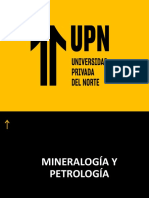 UPN
UNIVERSIDAD
PRIVADA
DEL NORTE

PDF

MINERALOGÍA Y PETROLOGÍA